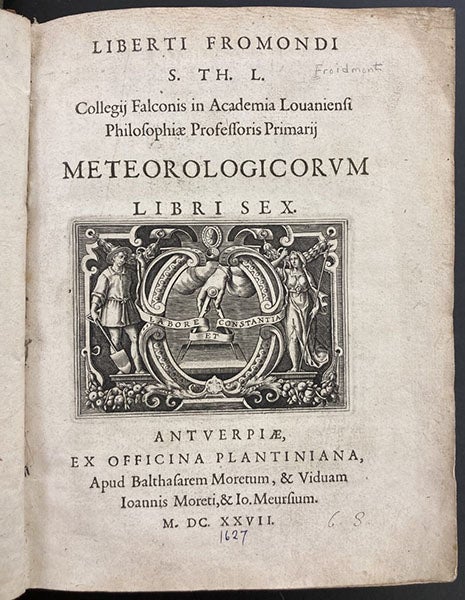 LIBERTI FROMONDI
S. TH. L.
Froidmont
Collegij Falconis in Academia Louaniensi
Philosophiæ Professoris Primarij
METEOROLOGICORVM
LIBRI SEX.

LABORE ET CONSTANTIA

ANTVERPIÆ,
EX OFFICINA PLANTINIANA,
Apud Balthasarem Moretum, & Viduam
Ioannis Moreti, & Io. Meursium.
M. DC. XXVII.
1627
C. S.